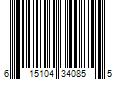 6 15104 34085 5